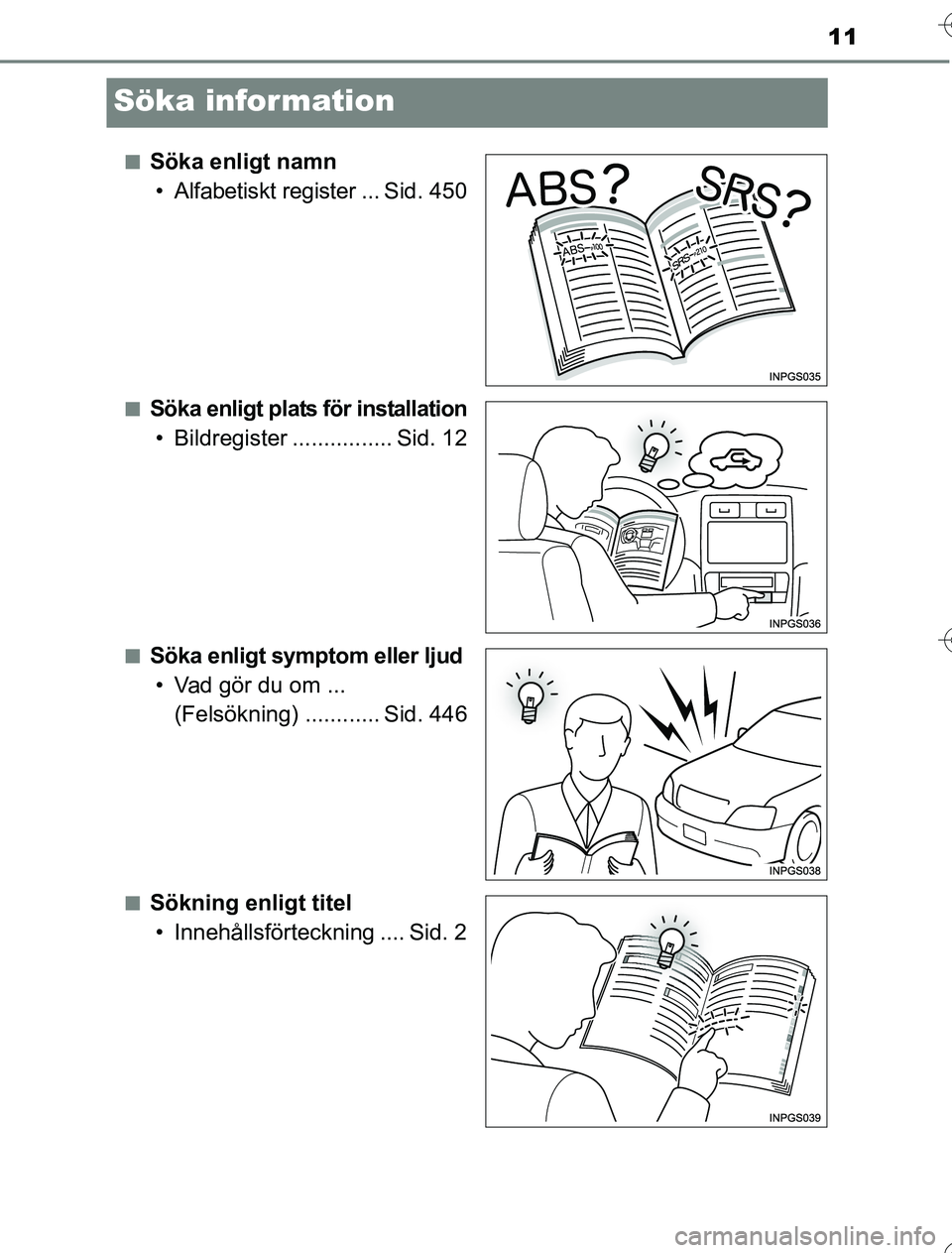 11

Söka information

■ Söka enligt namn

• Alfabetiskt register ... Sid. 450

ABS? SRS?

ABS 100

SRS 210

INPGS035

■ Söka enligt plats för installation

• Bildregister ................ Sid. 12

INPGS036

■ Söka enligt symptom eller ljud

• Vad gör du om ... (Felsökning) ............ Sid. 446

INPGS038

■ Sökning enligt titel

• Innehållsförteckning .... Sid. 2

INPGS039

carmanualsonline.info